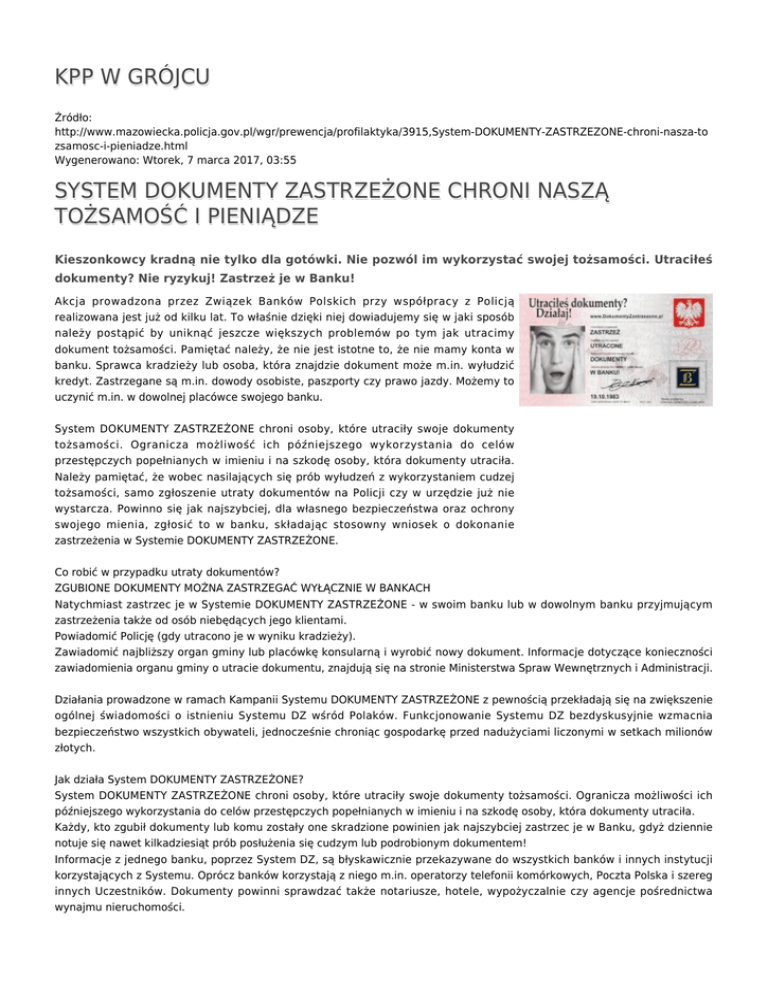 KPP W GRÓJCU

Źródło: http://www.mazowiecka.policja.gov.pl/wgr/prewencja/profilaktyka/3915,System-DOKUMENTY-ZASTRZEZONE-chroni-nasza-tozsamosc-i-pieniadze.html
Wygenerowano: Wtorek, 7 marca 2017, 03:55

SYSTEM DOKUMENTY ZASTRZEŻONE CHRONI NASZĄ TOŻSAMOŚĆ I PIENIĄDZE

Kieszonkowcy kradną nie tylko dla gotówki. Nie pozwól im wykorzystać swojej tożsamości. Utraciłeś dokumenty? Nie ryzykuj! Zastrzeż je w Banku!

Akcja prowadzona przez Związek Banków Polskich przy współpracy z Policją realizowana jest już od kilku lat. To właśnie dzięki niej dowiadujemy się w jaki sposób należy postąpić by uniknąć jeszcze większych problemów po tym jak utracimy dokument tożsamości. Pamiętać należy, że nie jest istotne to, że nie mamy konta w banku. Sprawca kradzieży lub osoba, która znajdzie dokument może m.in. wyłudzić kredyt. Zastrzegane są m.in. dowody osobiste, paszporty czy prawo jazdy. Możemy to uczynić m.in. w dowolnej placówce swojego banku.

Utraciłeś dokumenty? Działaj!
www.DokumentyZastrzezone.pl
ZASTRZEŻ
UTRACONE
DOKUMENTY
W BANKU!
19.10.1983

System DOKUMENTY ZASTRZEŻONE chroni osoby, które utraciły swoje dokumenty tożsamości. Ogranicza możliwość ich późniejszego wykorzystania do celów przestępczych popełnianych w imieniu i na szkodę osoby, która dokumenty utraciła. Należy pamiętać, że wobec nasilających się prób wyłudzeń z wykorzystaniem cudzej tożsamości, samo zgłoszenie utraty dokumentów na Policji czy w urzędzie już nie wystarcza. Powinno się jak najszybciej, dla własnego bezpieczeństwa oraz ochrony swojego mienia, zgłosić to w banku, składając stosowny wniosek o dokonanie zastrzeżenia w Systemie DOKUMENTY ZASTRZEŻONE.

Co robić w przypadku utraty dokumentów?
ZGUBIONE DOKUMENTY MOŻNA ZASTRZEGAĆ WYŁĄCZNIE W BANKACH
Natychmiast zastrzec je w Systemie DOKUMENTY ZASTRZEŻONE - w swoim banku lub w dowolnym banku przyjmującym zastrzeżenia także od osób niebędących jego klientami.
Powiadomić Policję (gdy utracono je w wyniku kradzieży).
Zawiadomić najbliższy organ gminy lub placówkę konsularną i wyrobić nowy dokument. Informacje dotyczące konieczności zawiadomienia organu gminy o utracie dokumentu, znajdują się na stronie Ministerstwa Spraw Wewnętrznych i Administracji.

Działania prowadzone w ramach Kampanii Systemu DOKUMENTY ZASTRZEŻONE z pewnością przekładają się na zwiększenie ogólnej świadomości o istnieniu Systemu DZ wśród Polaków. Funkcjonowanie Systemu DZ bezdyskusyjnie wzmacnia bezpieczeństwo wszystkich obywateli, jednocześnie chroniąc gospodarkę przed nadużyciami liczonymi w setkach milionów złotych.

Jak działa System DOKUMENTY ZASTRZEŻONE?
System DOKUMENTY ZASTRZEŻONE chroni osoby, które utraciły swoje dokumenty tożsamości. Ogranicza możliwości ich późniejszego wykorzystania do celów przestępczych popełnianych w imieniu i na szkodę osoby, która dokumenty utraciła.
Każdy, kto zgubił dokumenty lub komu zostały one skradzione powinien jak najszybciej zastrzec je w Banku, gdyż dziennie notuje się nawet kilkadziesiąt prób posłużenia się cudzym lub podrobionym dokumentem!
Informacje z jednego banku, poprzez System DZ, są błyskawicznie przekazywane do wszystkich banków i innych instytucji korzystających z Systemu. Oprócz banków korzystają z niego m.in. operatorzy telefonii komórkowych, Poczta Polska i szereg innych Uczestników. Dokumenty powinni sprawdzać także notariusze, hotele, wypożyczalnie czy agencje pośrednictwa wynajmu nieruchomości.